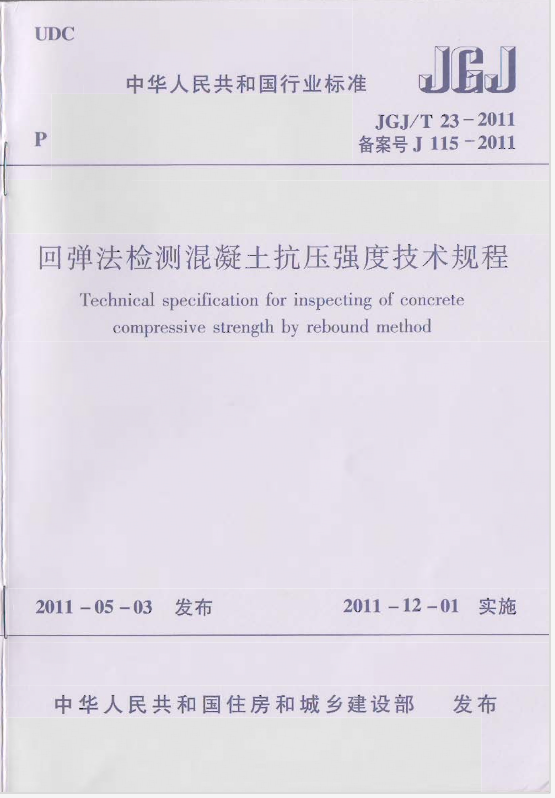 UDC

中华人民共和国行业标准

JGJ

P

JGJ/T 23－2011
备案号 J 115－2011

回弹法检测混凝土抗压强度技术规程

Technical specification for inspecting of concrete compressive strength by rebound method

2011－05－03 发布

2011－12－01 实施

中华人民共和国住房和城乡建设部 发布